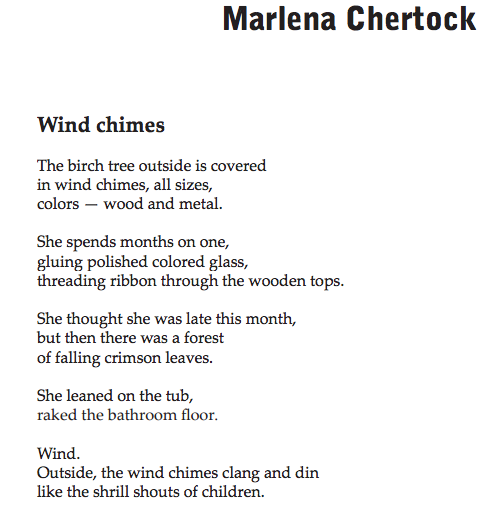 Marlena Chertock

Wind chimes

The birch tree outside is covered
in wind chimes, all sizes,
colors — wood and metal.

She spends months on one,
gluing polished colored glass,
threading ribbon through the wooden tops.

She thought she was late this month,
but then there was a forest
of falling crimson leaves.

She leaned on the tub,
raked the bathroom floor.

Wind.
Outside, the wind chimes clang and din
like the shrill shouts of children.